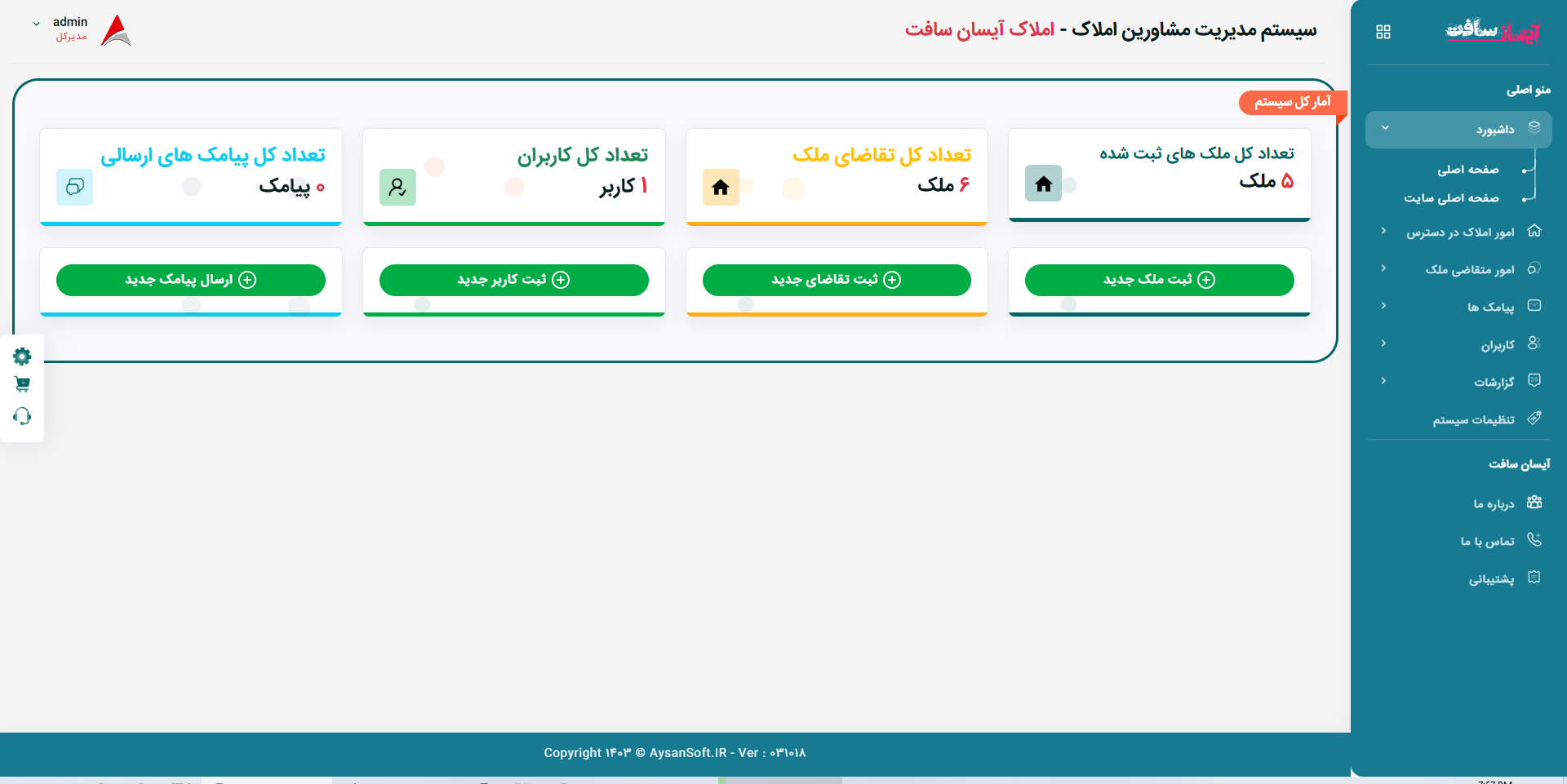 آیسان سافت

منو اصلی

داشبورد

صفحه اصلی

صفحه اصلی سایت

امور املاک در دسترس

امور متقاضی ملک

پیامک ها

کاربران

گزارشات

تنظیمات سیستم

آیسان سافت

درباره ما

تماس با ما

پشتیبانی

سیستم مدیریت مشاورین املاک - املاک آیسان سافت

admin
مدیرکل

آمار کل سیستم

تعداد کل ملک های ثبت شده
۵ ملک

تعداد کل تقاضای ملک
۶ ملک

تعداد کل کاربران
۱ کاربر

تعداد کل پیامک های ارسالی
۰ پیامک

ثبت ملک جدید

ثبت تقاضای جدید

ثبت کاربر جدید

ارسال پیامک جدید

Copyright ۱۴۰۳ © AysanSoft.IR - Ver : ۰۳۱۰۱۸